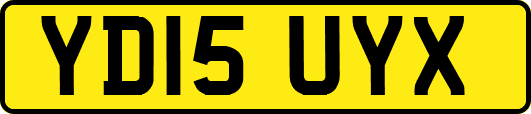 YD15 UYX